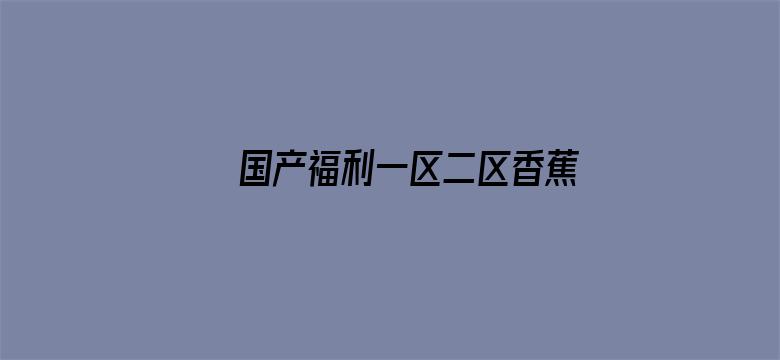 国产福利一区二区香蕉